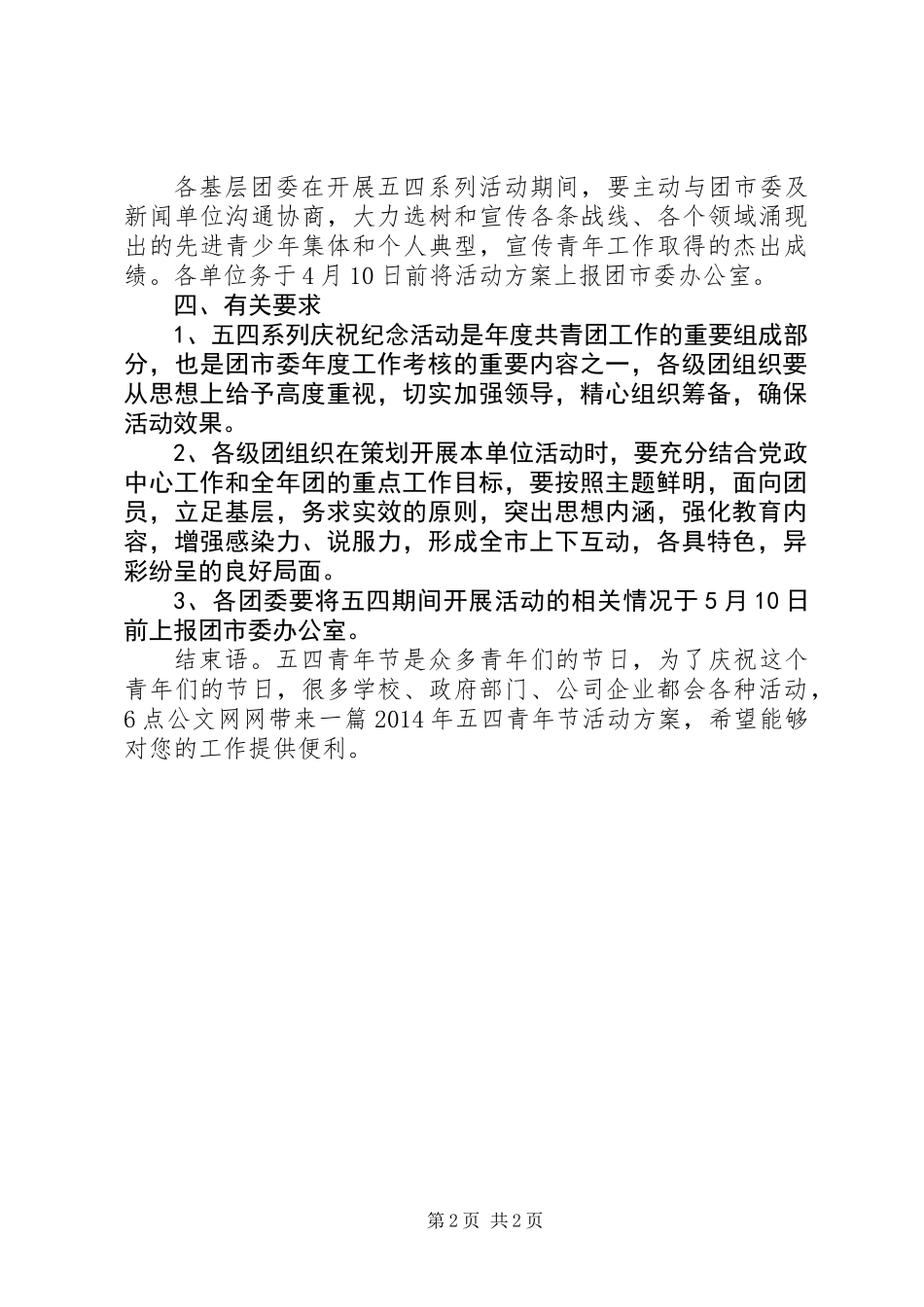 各基层团委在开展五四系列活动期间，要主动与团市委及新闻单位沟通协商，大力选树和宣传各条战线、各个领域涌现出的先进青少年集体和个人典型，宣传青年工作取得的杰出成绩。各单位务于4月10日前将活动方案上报团市委办公室。

四、有关要求

1、五四系列庆祝纪念活动是年度共青团工作的重要组成部分，也是团市委年度工作考核的重要内容之一，各级团组织要从思想上给予高度重视，切实加强领导，精心组织筹备，确保活动效果。

2、各级团组织在策划开展本单位活动时，要充分结合党政中心工作和全年团的重点工作目标，要按照主题鲜明，面向团员，立足基层，务求实效的原则，突出思想内涵，强化教育内容，增强感染力、说服力，形成全市上下互动，各具特色，异彩纷呈的良好局面。

3、各团委要将五四期间开展活动的相关情况于5月10日前上报团市委办公室。

结束语。五四青年节是众多青年们的节日，为了庆祝这个青年们的节日，很多学校、政府部门、公司企业都会各种活动，6点公文网网带来一篇2014年五四青年节活动方案，希望能够对您的工作提供便利。

第2页 共2页